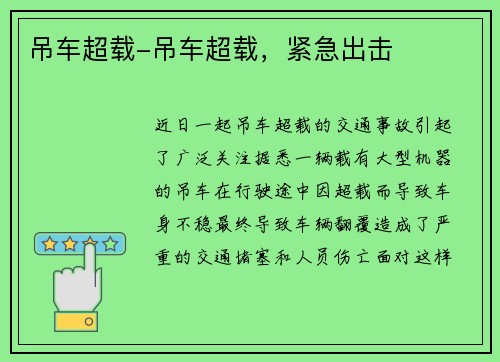 吊车超载-吊车超载，紧急出击

近日一起吊车超载的交通事故引起了广泛关注据悉一辆载有大型机器的吊车在行驶途中因超载而导致车身不稳最终导致车辆翻覆造成了严重的交通堵塞和人员伤亡面对这样